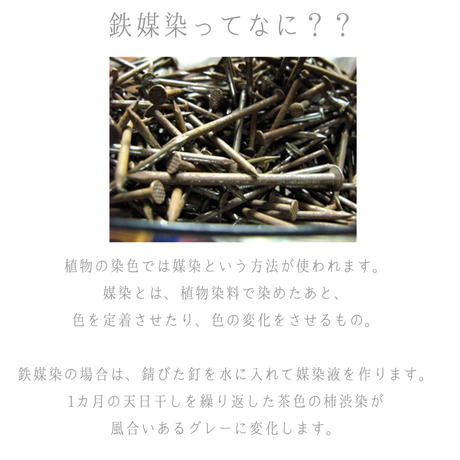 鉄媒染ってなに？？

植物の染色では媒染という方法が使われます。
媒染とは、植物染料で染めたあと、
色を定着させたり、色の変化をさせるもの。

鉄媒染の場合は、錆びた釘を水に入れて媒染液を作ります。
1カ月の天日干しを繰り返した茶色の柿渋染が
風合いあるグレーに変化します。